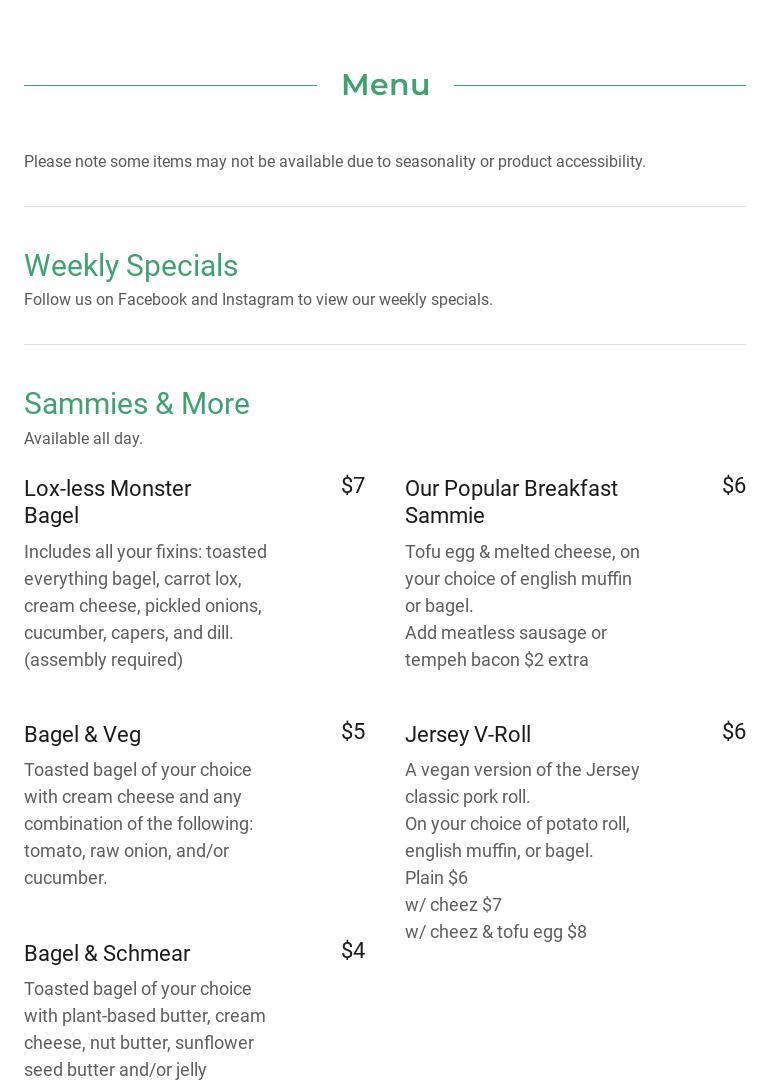 Menu

Please note some items may not be available due to seasonality or product accessibility.

Weekly Specials

Follow us on Facebook and Instagram to view our weekly specials.

Sammies & More

Available all day.

Lox-less Monster Bagel

$7

Includes all your fixins: toasted everything bagel, carrot lox, cream cheese, pickled onions, cucumber, capers, and dill. (assembly required)

Bagel & Veg

$5

Toasted bagel of your choice with cream cheese and any combination of the following: tomato, raw onion, and/or cucumber.

Bagel & Schmear

$4

Toasted bagel of your choice with plant-based butter, cream cheese, nut butter, sunflower seed butter and/or jelly

Our Popular Breakfast Sammie

$6

Tofu egg & melted cheese, on your choice of english muffin or bagel.
Add meatless sausage or tempeh bacon $2 extra

Jersey V-Roll

$6

A vegan version of the Jersey classic pork roll.
On your choice of potato roll, english muffin, or bagel.
Plain $6
w/ cheez $7
w/ cheez & tofu egg $8